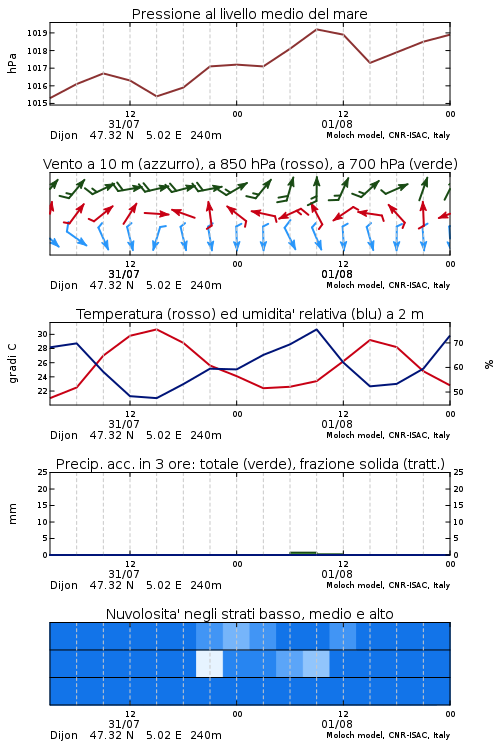 Pressione al livello medio del mare

hPa
1019
1018
1017
1016
1015

12
31/07
00
12
01/08
00

Dijon 47.32 N 5.02 E 240m
Moloch model, CNR-ISAC, Italy

Vento a 10 m (azzurro), a 850 hPa (rosso), a 700 hPa (verde)

12
31/07
00
12
01/08
00

Dijon 47.32 N 5.02 E 240m
Moloch model, CNR-ISAC, Italy

Temperatura (rosso) ed umidita' relativa (blu) a 2 m

gradi C
30
28
26
24
22

%
70
60
50

12
31/07
00
12
01/08
00

Dijon 47.32 N 5.02 E 240m
Moloch model, CNR-ISAC, Italy

Precip. acc. in 3 ore: totale (verde), frazione solida (tratt.)

mm
25
20
15
10
5
0

25
20
15
10
5
0

12
31/07
00
12
01/08
00

Dijon 47.32 N 5.02 E 240m
Moloch model, CNR-ISAC, Italy

Nuvolosita' negli strati basso, medio e alto

12
31/07
00
12
01/08
00

Dijon 47.32 N 5.02 E 240m
Moloch model, CNR-ISAC, Italy